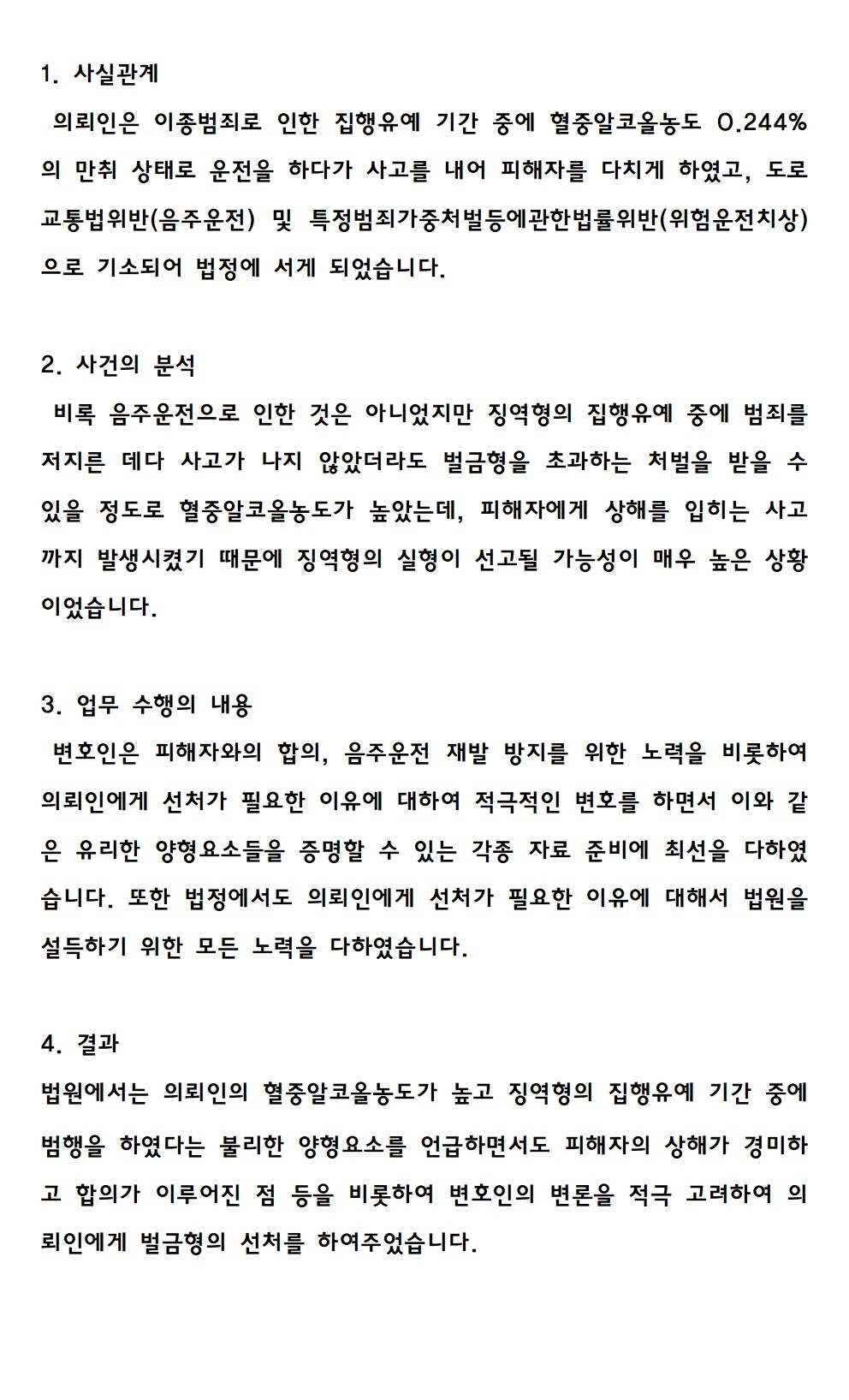 1. 사실관계

의뢰인은 이종범죄로 인한 집행유예 기간 중에 혈중알코올농도 0.244%의 만취 상태로 운전을 하다가 사고를 내어 피해자를 다치게 하였고, 도로교통법위반(음주운전) 및 특정범죄가중처벌등에관한법률위반(위험운전치상)으로 기소되어 법정에 서게 되었습니다.

2. 사건의 분석

비록 음주운전으로 인한 것은 아니었지만 징역형의 집행유예 중에 범죄를 저지른 데다 사고가 나지 않았더라도 벌금형을 초과하는 처벌을 받을 수 있을 정도로 혈중알코올농도가 높았는데, 피해자에게 상해를 입히는 사고까지 발생시켰기 때문에 징역형의 실형이 선고될 가능성이 매우 높은 상황이었습니다.

3. 업무 수행의 내용

변호인은 피해자와의 합의, 음주운전 재발 방지를 위한 노력을 비롯하여 의뢰인에게 선처가 필요한 이유에 대하여 적극적인 변호를 하면서 이와 같은 유리한 양형요소들을 증명할 수 있는 각종 자료 준비에 최선을 다하였습니다. 또한 법정에서도 의뢰인에게 선처가 필요한 이유에 대해서 법원을 설득하기 위한 모든 노력을 다하였습니다.

4. 결과

법원에서는 의뢰인의 혈중알코올농도가 높고 징역형의 집행유예 기간 중에 범행을 하였다는 불리한 양형요소를 언급하면서도 피해자의 상해가 경미하고 합의가 이루어진 점 등을 비롯하여 변호인의 변론을 적극 고려하여 의뢰인에게 벌금형의 선처를 하여주었습니다.